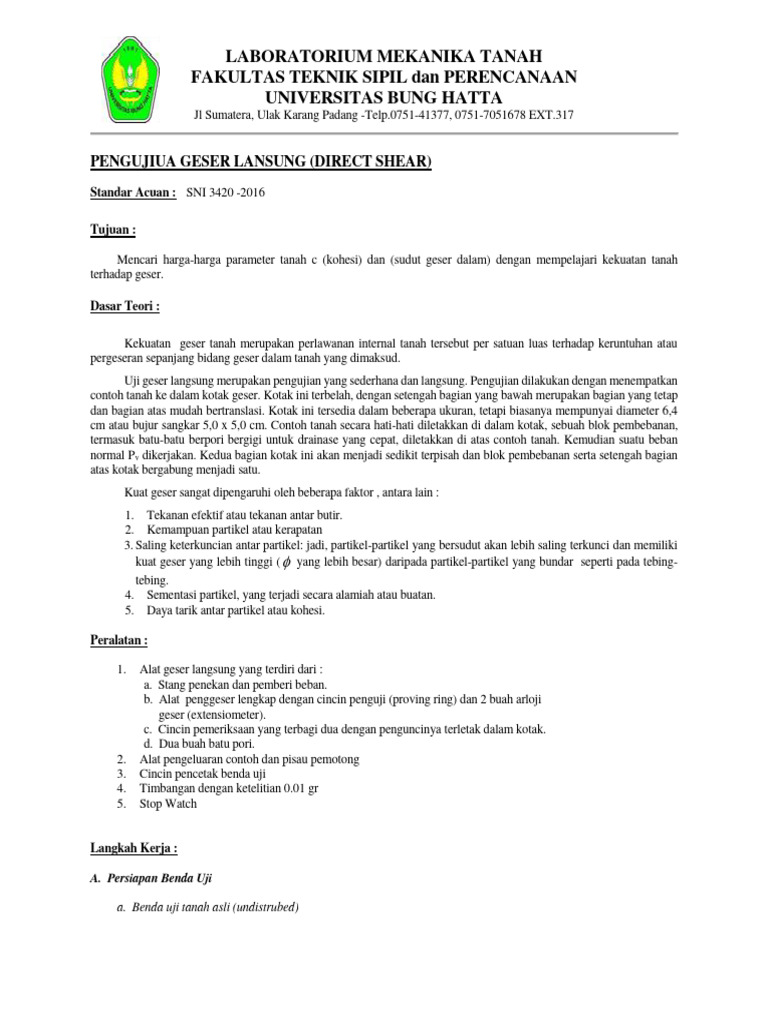 LABORATORIUM MEKANIKA TANAH
FAKULTAS TEKNIK SIPIL dan PERENCANAAN
UNIVERSITAS BUNG HATTA
Jl Sumatera, Ulak Karang Padang -Telp.0751-41377, 0751-7051678 EXT.317

PENGUJIUA GESER LANSUNG (DIRECT SHEAR)

Standar Acuan : SNI 3420 -2016

Tujuan :

Mencari harga-harga parameter tanah c (kohesi) dan (sudut geser dalam) dengan mempelajari kekuatan tanah terhadap geser.

Dasar Teori :

Kekuatan geser tanah merupakan perlawanan internal tanah tersebut per satuan luas terhadap keruntuhan atau pergeseran sepanjang bidang geser dalam tanah yang dimaksud.

Uji geser langsung merupakan pengujian yang sederhana dan langsung. Pengujian dilakukan dengan menempatkan contoh tanah ke dalam kotak geser. Kotak ini terbelah, dengan setengah bagian yang bawah merupakan bagian yang tetap dan bagian atas mudah bertranslasi. Kotak ini tersedia dalam beberapa ukuran, tetapi biasanya mempunyai diameter 6,4 cm atau bujur sangkar 5,0 x 5,0 cm. Contoh tanah secara hati-hati diletakkan di dalam kotak, sebuah blok pembebanan, termasuk batu-batu berpori bergigi untuk drainase yang cepat, diletakkan di atas contoh tanah. Kemudian suatu beban normal $P_v$ dikerjakan. Kedua bagian kotak ini akan menjadi sedikit terpisah dan blok pembebanan serta setengah bagian atas kotak bergabung menjadi satu.

Kuat geser sangat dipengaruhi oleh beberapa faktor , antara lain :

1. Tekanan efektif atau tekanan antar butir.
2. Kemampuan partikel atau kerapatan
3. Saling keterkuncian antar partikel: jadi, partikel-partikel yang bersudut akan lebih saling terkunci dan memiliki kuat geser yang lebih tinggi ( $\phi$ yang lebih besar) daripada partikel-partikel yang bundar seperti pada tebing-tebing.
4. Sementasi partikel, yang terjadi secara alamiah atau buatan.
5. Daya tarik antar partikel atau kohesi.

Peralatan :

1. Alat geser langsung yang terdiri dari :
a. Stang penekan dan pemberi beban.
b. Alat penggeser lengkap dengan cincin penguji (proving ring) dan 2 buah arloji geser (extensiometer).
c. Cincin pemeriksaan yang terbagi dua dengan penguncinya terletak dalam kotak.
d. Dua buah batu pori.
2. Alat pengeluaran contoh dan pisau pemotong
3. Cincin pencetak benda uji
4. Timbangan dengan ketelitian 0.01 gr
5. Stop Watch

Langkah Kerja :

A. Persiapan Benda Uji

a. Benda uji tanah asli (undistrubed)